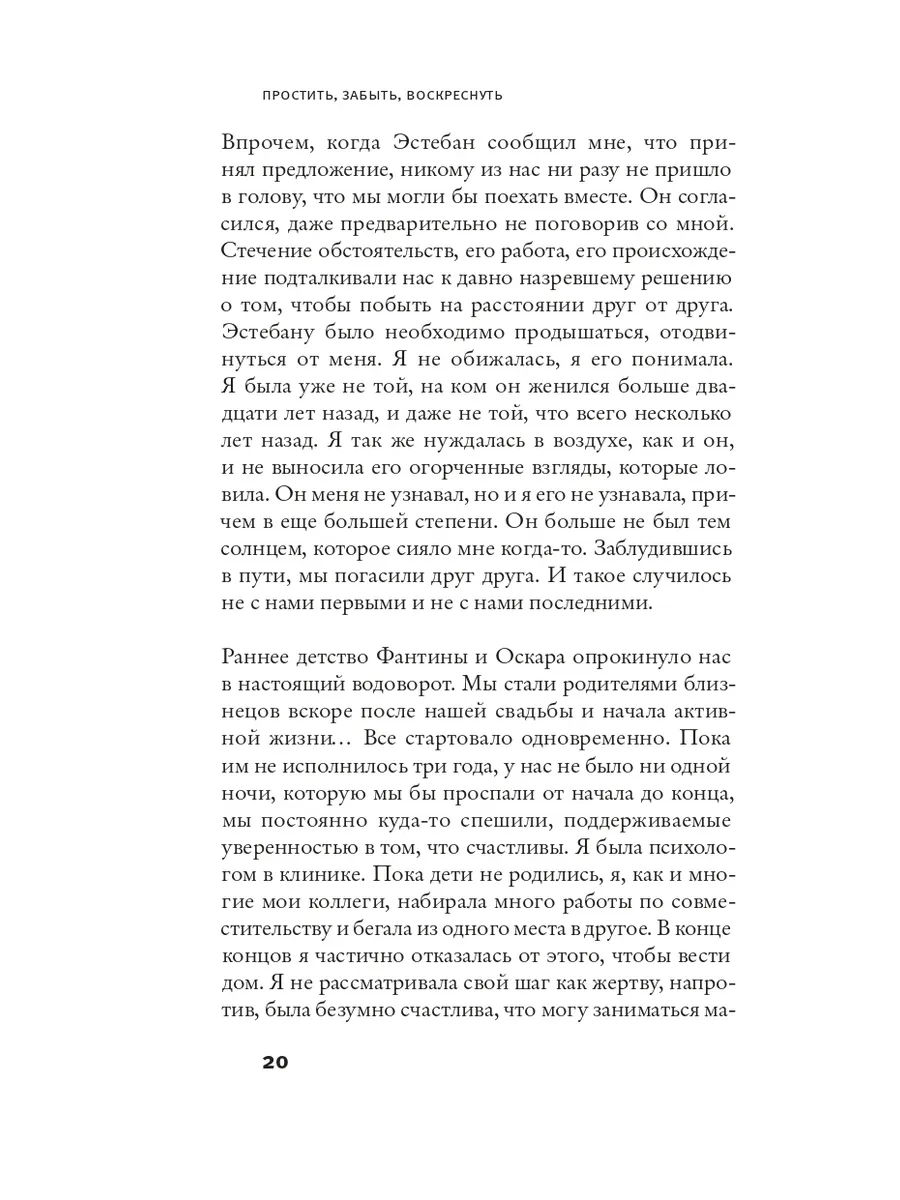 ПРОСТИТЬ, ЗАБЫТЬ, ВОСКРЕСНУТЬ

Впрочем, когда Эстебан сообщил мне, что принял предложение, никому из нас ни разу не пришло в голову, что мы могли бы поехать вместе. Он согласился, даже предварительно не поговорив со мной. Стечение обстоятельств, его работа, его происхождение подталкивали нас к давно назревшему решению о том, чтобы побыть на расстоянии друг от друга. Эстебану было необходимо продышаться, отодвинуться от меня. Я не обижалась, я его понимала. Я была уже не той, на ком он женился больше двадцати лет назад, и даже не той, что всего несколько лет назад. Я так же нуждалась в воздухе, как и он, и не выносила его огорченные взгляды, которые ловила. Он меня не узнавал, но и я его не узнавала, причем в еще большей степени. Он больше не был тем солнцем, которое сияло мне когда-то. Заблудившись в пути, мы погасили друг друга. И такое случилось не с нами первыми и не с нами последними.

Раннее детство Фантины и Оскара опрокинуло нас в настоящий водоворот. Мы стали родителями близнецов вскоре после нашей свадьбы и начала активной жизни… Все стартовало одновременно. Пока им не исполнилось три года, у нас не было ни одной ночи, которую мы бы проспали от начала до конца, мы постоянно куда-то спешили, поддерживаемые уверенностью в том, что счастливы. Я была психологом в клинике. Пока дети не родились, я, как и многие мои коллеги, набирала много работы по совместительству и бегала из одного места в другое. В конце концов я частично отказалась от этого, чтобы вести дом. Я не рассматривала свой шаг как жертву, напротив, была безумно счастлива, что могу заниматься ма-

20